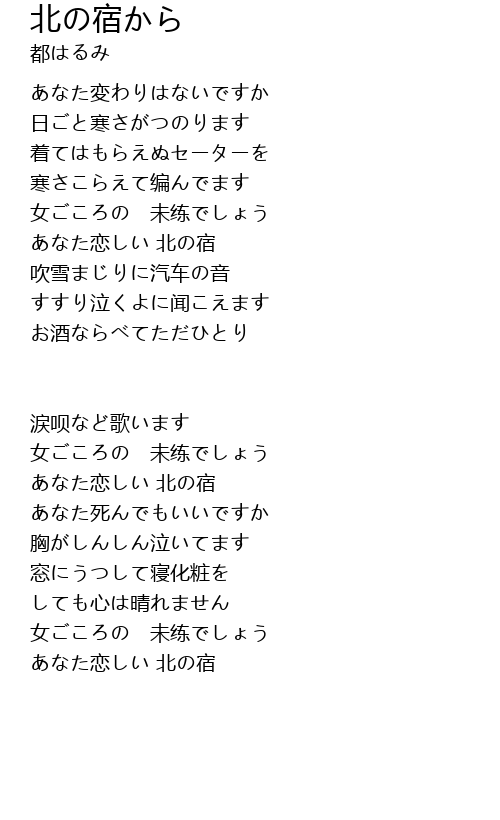 北の宿から
都はるみ

あなた変わりはないですか
日ごと寒さがつのります
着てはもらえぬセーターを
寒さこらえて编んでます
女ごころの　未练でしょう
あなた恋しい 北の宿
吹雪まじりに汽车の音
すすり泣くよに闻こえます
お酒ならべてただひとり

涙呗など歌います
女ごころの　未练でしょう
あなた恋しい 北の宿
あなた死んでもいいですか
胸がしんしん泣いてます
窓にうつして寝化粧を
しても心は晴れません
女ごころの　未练でしょう
あなた恋しい 北の宿